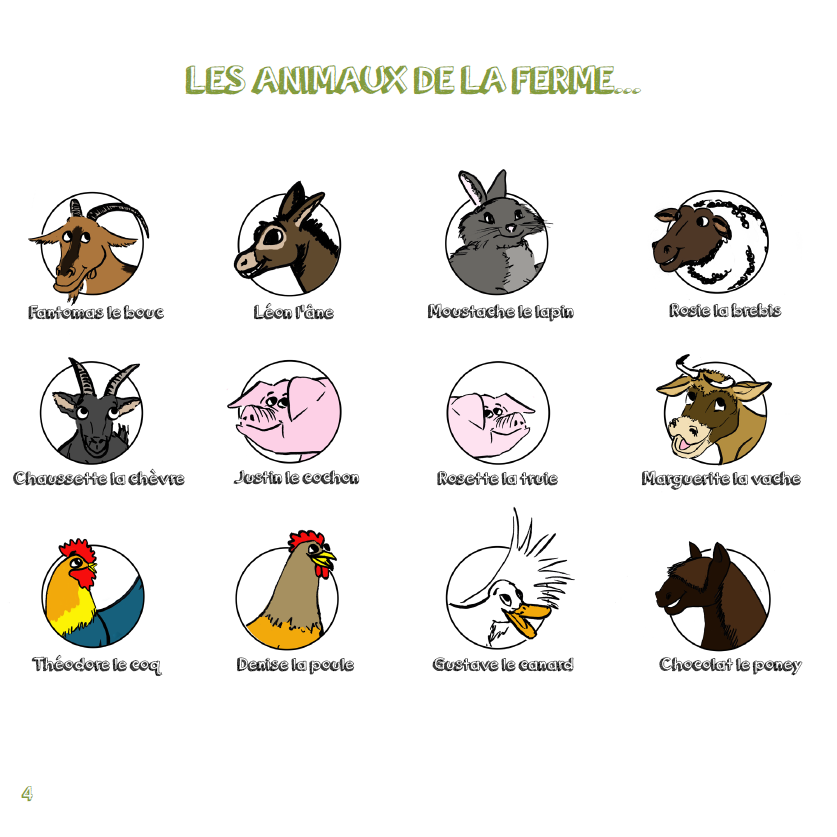 LES ANIMAUX DE LA FERME...

Fantomas le bouc

Léon l'âne

Moustache le lapin

Rosie la brebis

Chaussette la chèvre

Justin le cochon

Rosette la truie

Marguerite la vache

Théodore le coq

Denise la poule

Gustave le canard

Chocolat le poney

4